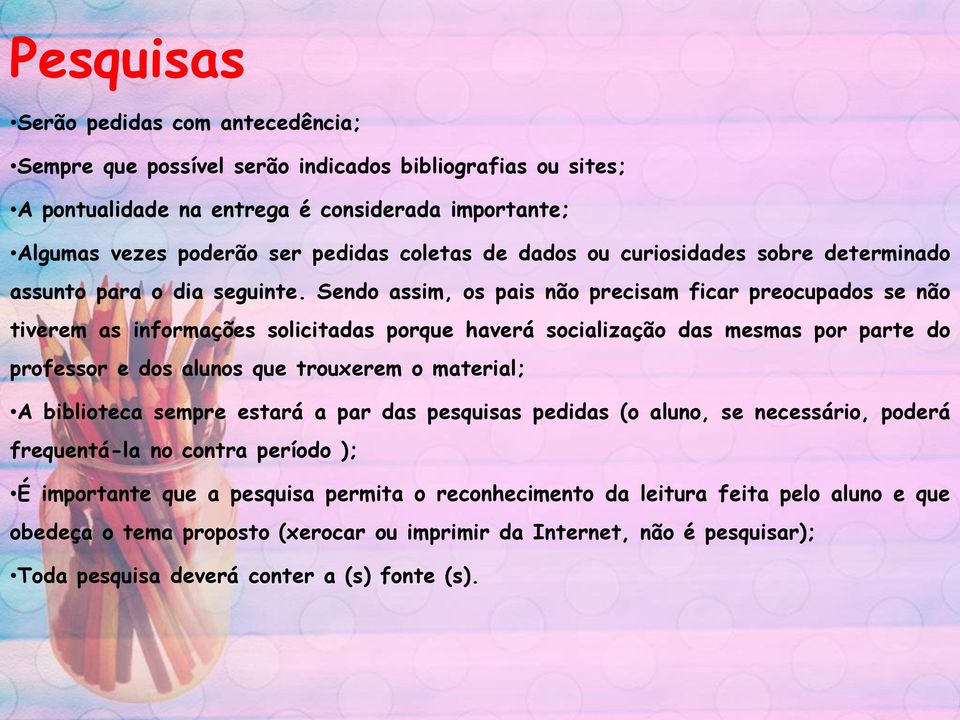 Pesquisas

•Serão pedidas com antecedência;

•Sempre que possível serão indicados bibliografias ou sites;

•A pontualidade na entrega é considerada importante;

•Algumas vezes poderão ser pedidas coletas de dados ou curiosidades sobre determinado assunto para o dia seguinte. Sendo assim, os pais não precisam ficar preocupados se não tiverem as informações solicitadas porque haverá socialização das mesmas por parte do professor e dos alunos que trouxerem o material;

•A biblioteca sempre estará a par das pesquisas pedidas (o aluno, se necessário, poderá frequentá-la no contra período );

•É importante que a pesquisa permita o reconhecimento da leitura feita pelo aluno e que obedeça o tema proposto (xerocar ou imprimir da Internet, não é pesquisar);

•Toda pesquisa deverá conter a (s) fonte (s).